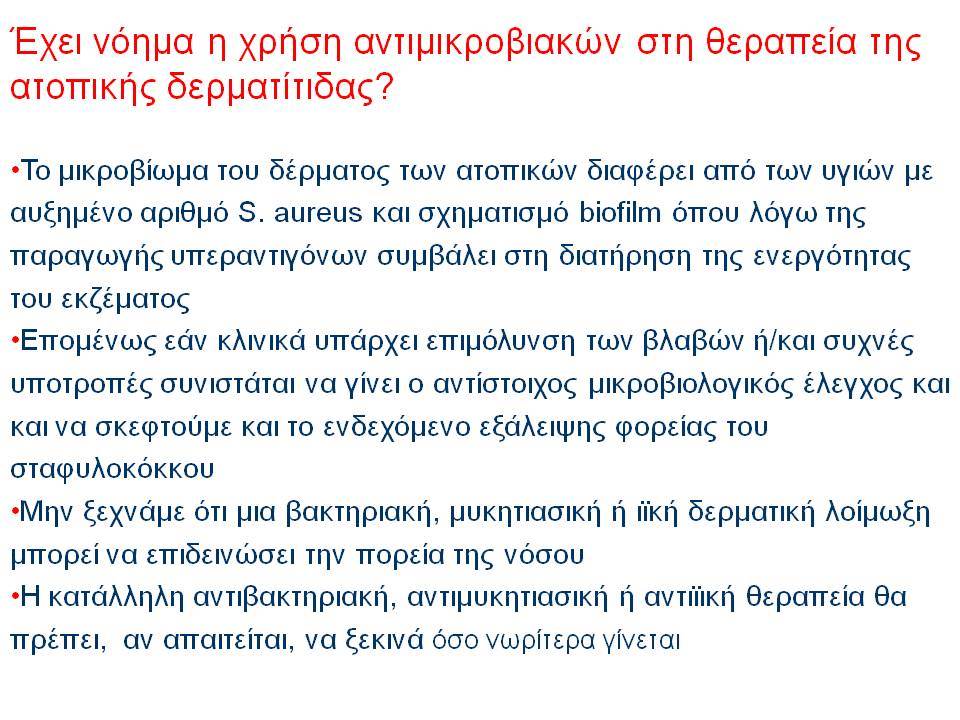 Έχει νόημα η χρήση αντιμικροβιακών στη θεραπεία της ατοπικής δερματίτιδας?

•Το μικροβίωμα του δέρματος των ατοπικών διαφέρει από των υγιών με αυξημένο αριθμό S. aureus και σχηματισμό biofilm όπου λόγω της παραγωγής υπεραντιγόνων συμβάλει στη διατήρηση της ενεργότητας του εκζέματος
•Επομένως εάν κλινικά υπάρχει επιμόλυνση των βλαβών ή/και συχνές υποτροπές συνιστάται να γίνει ο αντίστοιχος μικροβιολογικός έλεγχος και και να σκεφτούμε και το ενδεχόμενο εξάλειψης φορείας του σταφυλοκόκκου
•Μην ξεχνάμε ότι μια βακτηριακή, μυκητιασική ή ιϊκή δερματική λοίμωξη μπορεί να επιδεινώσει την πορεία της νόσου
•Η κατάλληλη αντιβακτηριακή, αντιμυκητιασική ή αντιϊική θεραπεία θα πρέπει, αν απαιτείται, να ξεκινά όσο νωρίτερα γίνεται